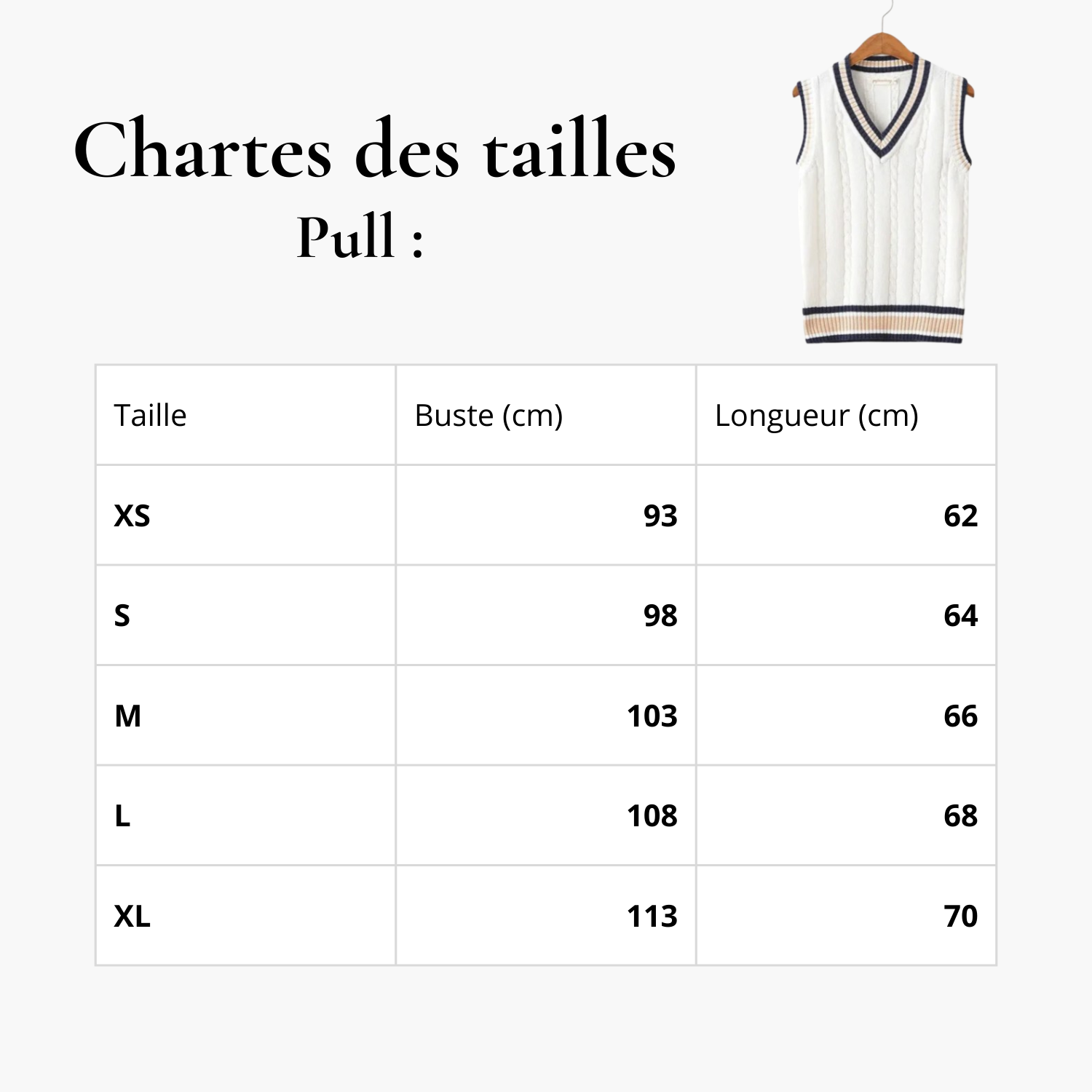 Chartes des tailles
Pull :

| Taille | Buste (cm) | Longueur (cm) |
|---|---|---|
| XS | 93 | 62 |
| S | 98 | 64 |
| M | 103 | 66 |
| L | 108 | 68 |
| XL | 113 | 70 |